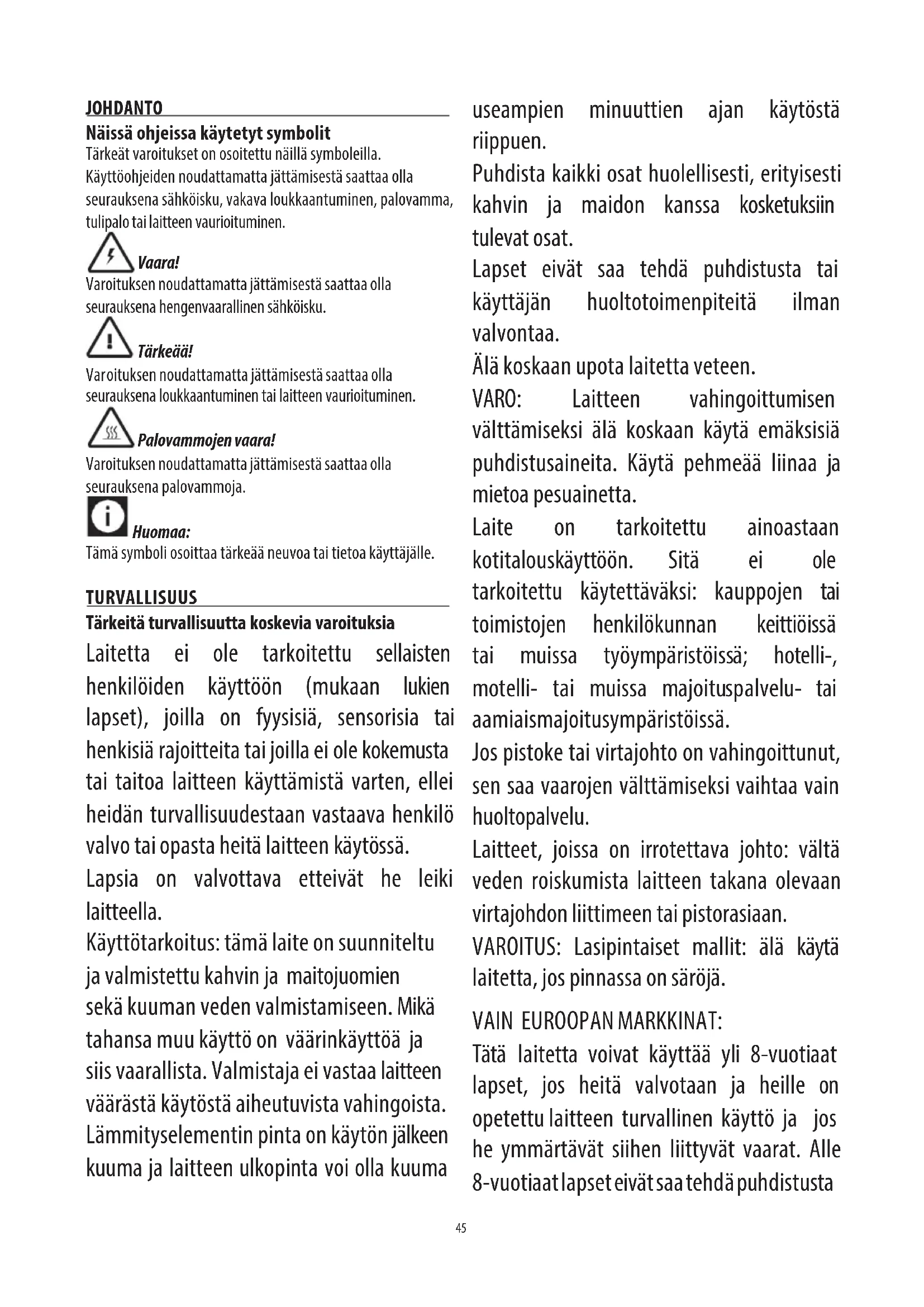 JOHDANTO

Näissä ohjeissa käytetyt symbolit

Tärkeät varoitukset on osoitettu näillä symboleilla. Käyttöohjeiden noudattamatta jättämisestä saattaa olla seurauksena sähköisku, vakava loukkaantuminen, palovamma, tulipalo tai laitteen vaurioituminen.

Vaara!

Varoituksen noudattamatta jättämisestä saattaa olla seurauksena hengenvaarallinen sähköisku.

Tärkeää!

Varoituksen noudattamatta jättämisestä saattaa olla seurauksena loukkaantuminen tai laitteen vaurioituminen.

Palovammojen vaara!

Varoituksen noudattamatta jättämisestä saattaa olla seurauksena palovammoja.

Huomaa:

Tämä symboli osoittaa tärkeää neuvoa tai tietoa käyttäjälle.

TURVALLISUUS

Tärkeitä turvallisuutta koskevia varoituksia

Laitetta ei ole tarkoitettu sellaisten henkilöiden käyttöön (mukaan lukien lapset), joilla on fyysisiä, sensorisia tai henkisiä rajoitteita tai joilla ei ole kokemusta tai taitoa laitteen käyttämistä varten, ellei heidän turvallisuudestaan vastaava henkilö valvo tai opasta heitä laitteen käytössä.

Lapsia on valvottava etteivät he leiki laitteella.

Käyttötarkoitus: tämä laite on suunniteltu ja valmistettu kahvin ja maitojuomien sekä kuuman veden valmistamiseen. Mikä tahansa muu käyttö on väärinkäyttöä ja siis vaarallista. Valmistaja ei vastaa laitteen väärästä käytöstä aiheutuvista vahingoista.

Lämmityselementin pinta on käytön jälkeen kuuma ja laitteen ulkopinta voi olla kuuma useampien minuuttien ajan käytöstä riippuen.

Puhdista kaikki osat huolellisesti, erityisesti kahvin ja maidon kanssa kosketuksiin tulevat osat.

Lapset eivät saa tehdä puhdistusta tai käyttäjän huoltotoimenpiteitä ilman valvontaa.

Älä koskaan upota laitetta veteen.

VARO: Laitteen vahingoittumisen välttämiseksi älä koskaan käytä emäksisiä puhdistusaineita. Käytä pehmeää liinaa ja mietoa pesuainetta.

Laite on tarkoitettu ainoastaan kotitalouskäyttöön. Sitä ei ole tarkoitettu käytettäväksi: kauppojen tai toimistojen henkilökunnan keittiöissä tai muissa työympäristöissä; hotelli-, motelli- tai muissa majoituspalvelu- tai aamiaismajoitusympäristöissä.

Jos pistoke tai virtajohto on vahingoittunut, sen saa vaarojen välttämiseksi vaihtaa vain huoltopalvelu.

Laitteet, joissa on irrotettava johto: vältä veden roiskumista laitteen takana olevaan virtajohdon liittimeen tai pistorasiaan.

VAROITUS: Lasipintaiset mallit: älä käytä laitetta, jos pinnassa on säröjä.

VAIN EUROOPAN MARKKINAT:

Tätä laitetta voivat käyttää yli 8-vuotiaat lapset, jos heitä valvotaan ja heille on opetettu laitteen turvallinen käyttö ja jos he ymmärtävät siihen liittyvät vaarat. Alle 8-vuotiaat lapset eivät saa tehdä puhdistusta

45